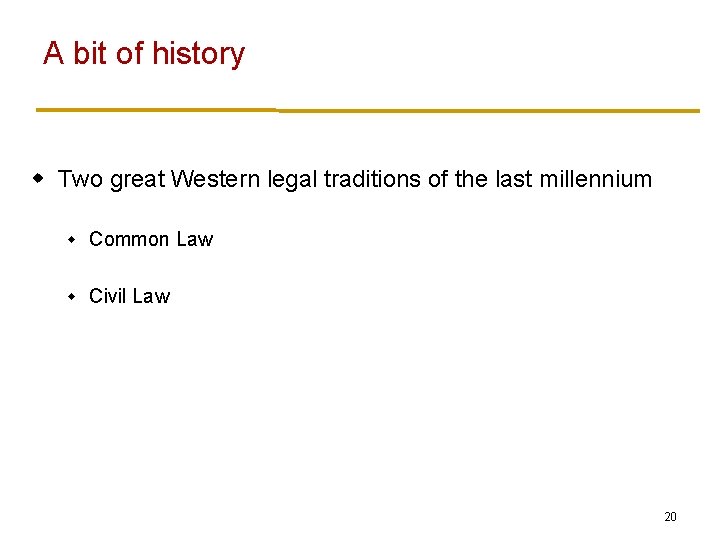 A bit of history

• Two great Western legal traditions of the last millennium

• Common Law

• Civil Law

20